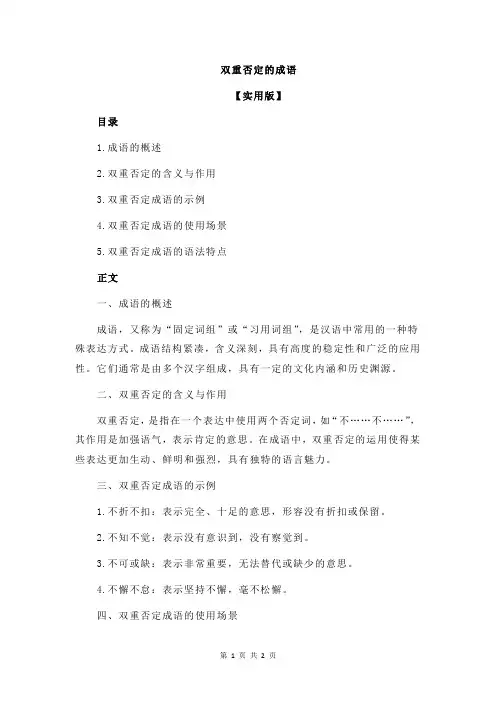 双重否定的成语

【实用版】

目录

1.成语的概述

2.双重否定的含义与作用

3.双重否定成语的示例

4.双重否定成语的使用场景

5.双重否定成语的语法特点

正文

一、成语的概述

成语，又称为“固定词组”或“习用词组”，是汉语中常用的一种特殊表达方式。成语结构紧凑，含义深刻，具有高度的稳定性和广泛的应用性。它们通常是由多个汉字组成，具有一定的文化内涵和历史渊源。

二、双重否定的含义与作用

双重否定，是指在一个表达中使用两个否定词，如“不……不……”，其作用是加强语气，表示肯定的意思。在成语中，双重否定的运用使得某些表达更加生动、鲜明和强烈，具有独特的语言魅力。

三、双重否定成语的示例

1.不折不扣：表示完全、十足的意思，形容没有折扣或保留。

2.不知不觉：表示没有意识到，没有察觉到。

3.不可或缺：表示非常重要，无法替代或缺少的意思。

4.不懈不怠：表示坚持不懈，毫不松懈。

四、双重否定成语的使用场景

第 1 页 共 2 页